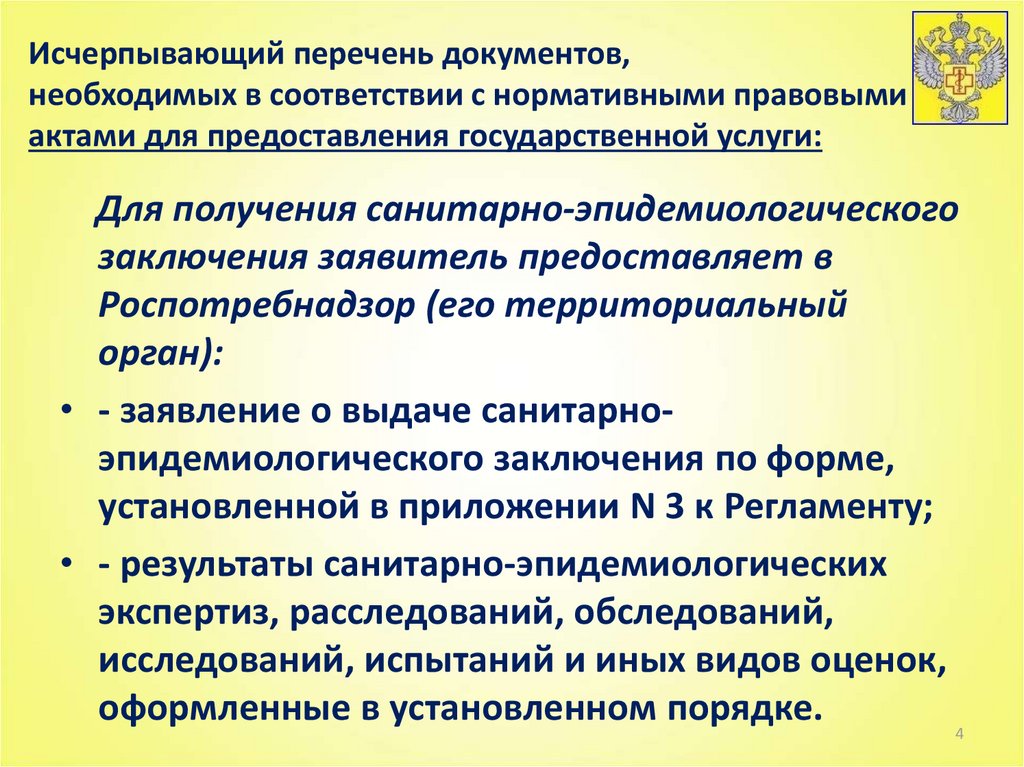 Исчерпывающий перечень документов, необходимых в соответствии с нормативными правовыми актами для предоставления государственной услуги:

Для получения санитарно-эпидемиологического заключения заявитель предоставляет в Роспотребнадзор (его территориальный орган):

• - заявление о выдаче санитарно-эпидемиологического заключения по форме, установленной в приложении N 3 к Регламенту;

• - результаты санитарно-эпидемиологических экспертиз, расследований, обследований, исследований, испытаний и иных видов оценок, оформленные в установленном порядке.

4